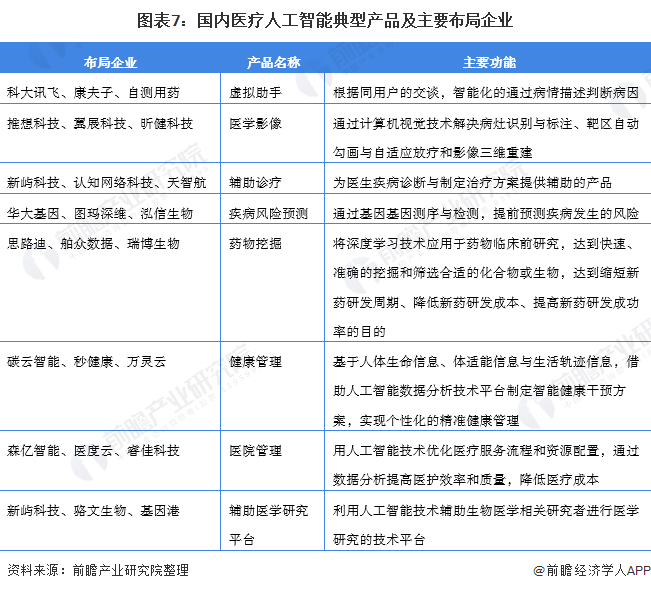 图表7：国内医疗人工智能典型产品及主要布局企业

| 布局企业 | 产品名称 | 主要功能 |
|---|---|---|
| 科大讯飞、康夫子、自测用药 | 虚拟助手 | 根据同用户的交谈，智能化的通过病情描述判断病因 |
| 推想科技、翼展科技、昕健科技 | 医学影像 | 通过计算机视觉技术解决病灶识别与标注、靶区自动勾画与自适应放疗和影像三维重建 |
| 新屿科技、认知网络科技、天智航 | 辅助诊疗 | 为医生疾病诊断与制定治疗方案提供辅助的产品 |
| 华大基因、图玛深维、泓信生物 | 疾病风险预测 | 通过基因基因测序与检测，提前预测疾病发生的风险 |
| 思路迪、舶众数据、瑞博生物 | 药物挖掘 | 将深度学习技术应用于药物临床前研究，达到快速、准确的挖掘和筛选合适的化合物或生物，达到缩短新药研发周期、降低新药研发成本、提高新药研发成功率的目的 |
| 碳云智能、秒健康、万灵云 | 健康管理 | 基于人体生命信息、体适能信息与生活轨迹信息，借助人工智能数据分析技术平台制定智能健康干预方案，实现个性化的精准健康管理 |
| 森亿智能、医度云、睿佳科技 | 医院管理 | 用人工智能技术优化医疗服务流程和资源配置，通过数据分析提高医护效率和质量，降低医疗成本 |
| 新屿科技、骆文生物、基因港 | 辅助医学研究平台 | 利用人工智能技术辅助生物医学相关研究者进行医学研究的技术平台 |

资料来源：前瞻产业研究院整理

@前瞻经济学人APP